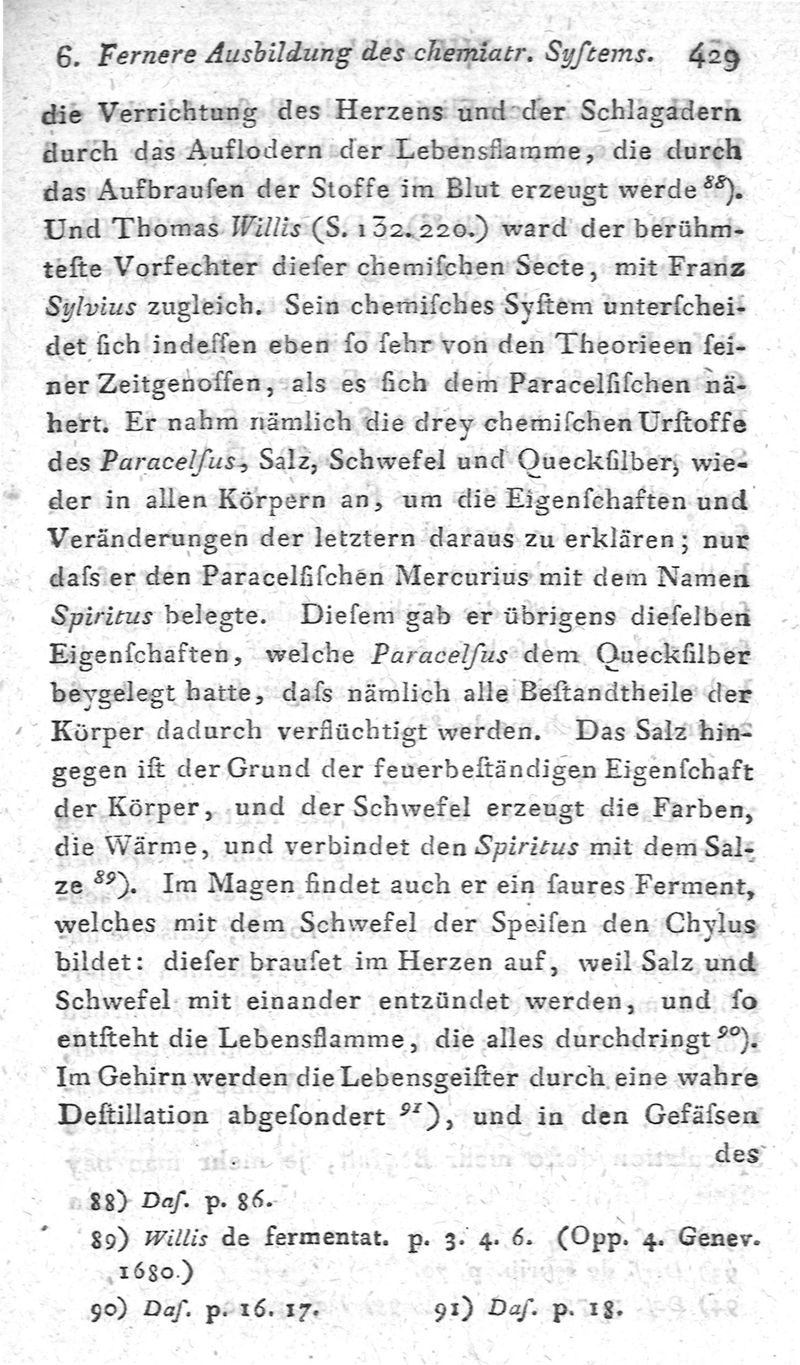 6. Fernere Ausbildung des chemiatr. Syſtems. 429

die Verrichtung des Herzens und der Schlagadern durch das Auflodern der Lebensflamme, die durch das Aufbrauſen der Stoffe im Blut erzeugt werde $^{88}$). Und Thomas Willis (S. 132. 220.) ward der berühmteſte Vorfechter dieſer chemiſchen Secte, mit Franz Sylvius zugleich. Sein chemiſches Syſtem unterſcheidet ſich indeſſen eben ſo ſehr von den Theorieen ſeiner Zeitgenoſſen, als es ſich dem Paracelſiſchen nähert. Er nahm nämlich die drey chemiſchen Urſtoffe des Paracelſus, Salz, Schwefel und Queckſilber, wieder in allen Körpern an, um die Eigenſchaften und Veränderungen der letztern daraus zu erklären; nur daſs er den Paracelſiſchen Mercurius mit dem Namen Spiritus belegte. Dieſem gab er übrigens dieſelben Eigenſchaften, welche Paracelſus dem Queckſilber beygelegt hatte, daſs nämlich alle Beſtandtheile der Körper dadurch verflüchtigt werden. Das Salz hingegen iſt der Grund der feuerbeſtändigen Eigenſchaft der Körper, und der Schwefel erzeugt die Farben, die Wärme, und verbindet den Spiritus mit dem Salze $^{89}$). Im Magen findet auch er ein ſaures Ferment, welches mit dem Schwefel der Speiſen den Chylus bildet: dieſer brauſet im Herzen auf, weil Salz und Schwefel mit einander entzündet werden, und ſo entſteht die Lebensflamme, die alles durchdringt $^{90}$). Im Gehirn werden die Lebensgeiſter durch eine wahre Deſtillation abgeſondert $^{91}$), und in den Gefäſsen des

88) Daſ. p. 86.
89) Willis de fermentat. p. 3. 4. 6. (Opp. 4. Genev. 1680.)
90) Daſ. p. 16. 17.
91) Daſ. p. 18.